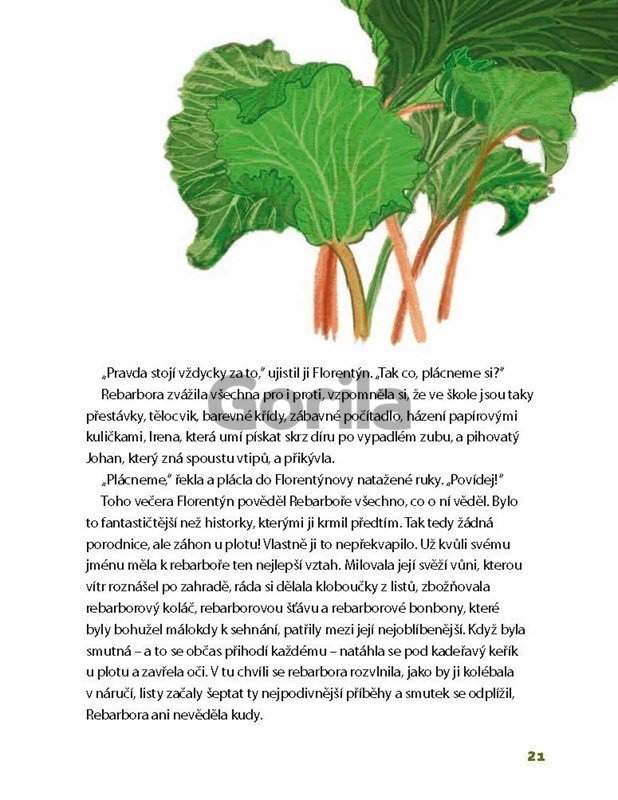 „Pravda stojí vždycky za to," ujistil ji Florentýn. „Tak co, plácneme si?"

Rebarbora zvážila všechna pro i proti, vzpomněla si, že ve škole jsou taky přestávky, tělocvik, barevné křídy, zábavné počítadlo, házení papírovými kuličkami, Irena, která umí pískat skrz díru po vypadlém zubu, a pihovatý Johan, který zná spoustu vtipů, a přikývla.

„Plácneme," řekla a plácla do Florentýnovy natažené ruky. „Povídej!"

Toho večera Florentýn pověděl Rebarboře všechno, co o ní věděl. Bylo to fantastičtější než historky, kterými ji krmil předtím. Tak tedy žádná porodnice, ale záhon u plotu! Vlastně ji to nepřekvapilo. Už kvůli svému jménu měla k rebarboře ten nejlepší vztah. Milovala její svěží vůni, kterou vítr roznášel po zahradě, ráda si dělala kloboučky z listů, zbožňovala rebarborový koláč, rebarborovou šťávu a rebarborové bonbony, které byly bohužel málokdy k sehnání, patřily mezi její nejoblíbenější. Když byla smutná – a to se občas přihodí každému – natáhla se pod kadeřavý keřík u plotu a zavřela oči. V tu chvíli se rebarbora rozvlnila, jako by ji kolébala v náručí, listy začaly šeptat ty nejpodivnější příběhy a smutek se odplížil, Rebarbora ani nevěděla kudy.

21

Gorila